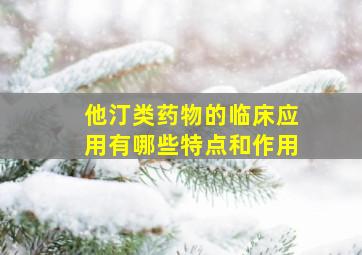 他汀类药物的临床应用有哪些特点和作用